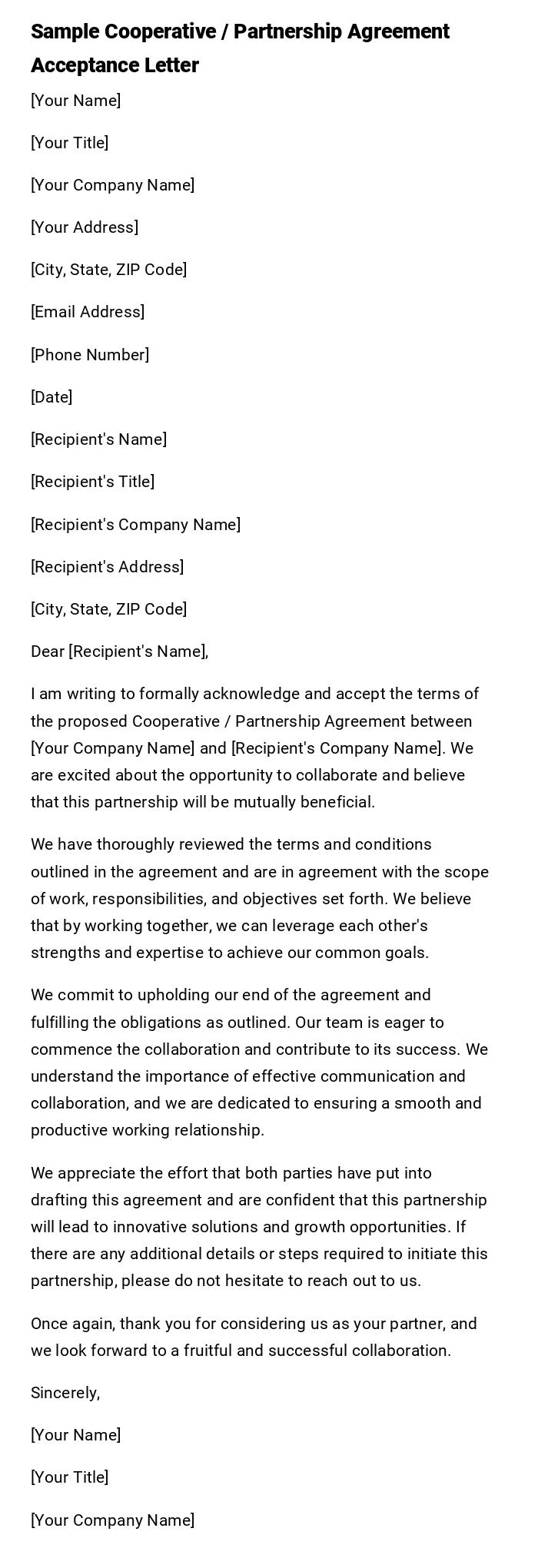 Sample Cooperative / Partnership Agreement Acceptance Letter

[Your Name]

[Your Title]

[Your Company Name]

[Your Address]

[City, State, ZIP Code]

[Email Address]

[Phone Number]

[Date]

[Recipient's Name]

[Recipient's Title]

[Recipient's Company Name]

[Recipient's Address]

[City, State, ZIP Code]

Dear [Recipient's Name],

I am writing to formally acknowledge and accept the terms of the proposed Cooperative / Partnership Agreement between [Your Company Name] and [Recipient's Company Name]. We are excited about the opportunity to collaborate and believe that this partnership will be mutually beneficial.

We have thoroughly reviewed the terms and conditions outlined in the agreement and are in agreement with the scope of work, responsibilities, and objectives set forth. We believe that by working together, we can leverage each other's strengths and expertise to achieve our common goals.

We commit to upholding our end of the agreement and fulfilling the obligations as outlined. Our team is eager to commence the collaboration and contribute to its success. We understand the importance of effective communication and collaboration, and we are dedicated to ensuring a smooth and productive working relationship.

We appreciate the effort that both parties have put into drafting this agreement and are confident that this partnership will lead to innovative solutions and growth opportunities. If there are any additional details or steps required to initiate this partnership, please do not hesitate to reach out to us.

Once again, thank you for considering us as your partner, and we look forward to a fruitful and successful collaboration.

Sincerely,

[Your Name]

[Your Title]

[Your Company Name]